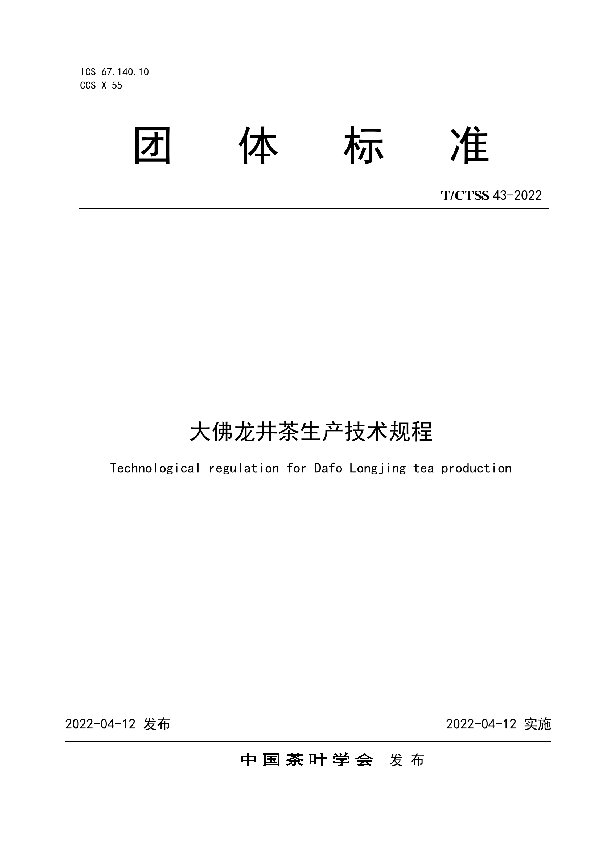 ICS 67.140.10
CCS X 55

团 体 标 准

T/CTSS 43-2022

大佛龙井茶生产技术规程

Technological regulation for Dafo Longjing tea production

2022-04-12 发布

2022-04-12 实施

中国茶叶学会 发布